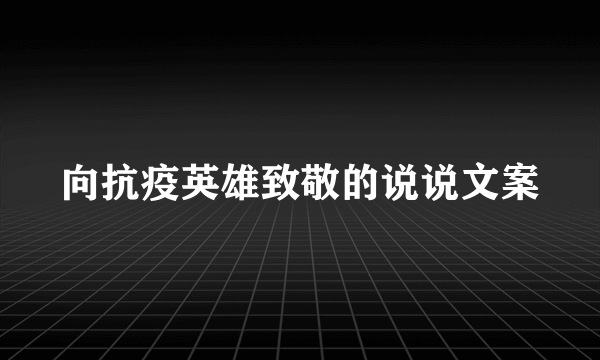 向抗疫英雄致敬的说说文案